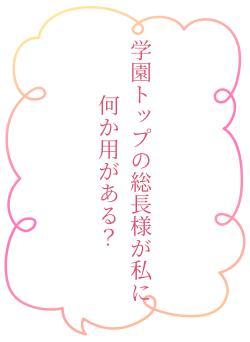 学園トップの総長様が私に
何か用がある？